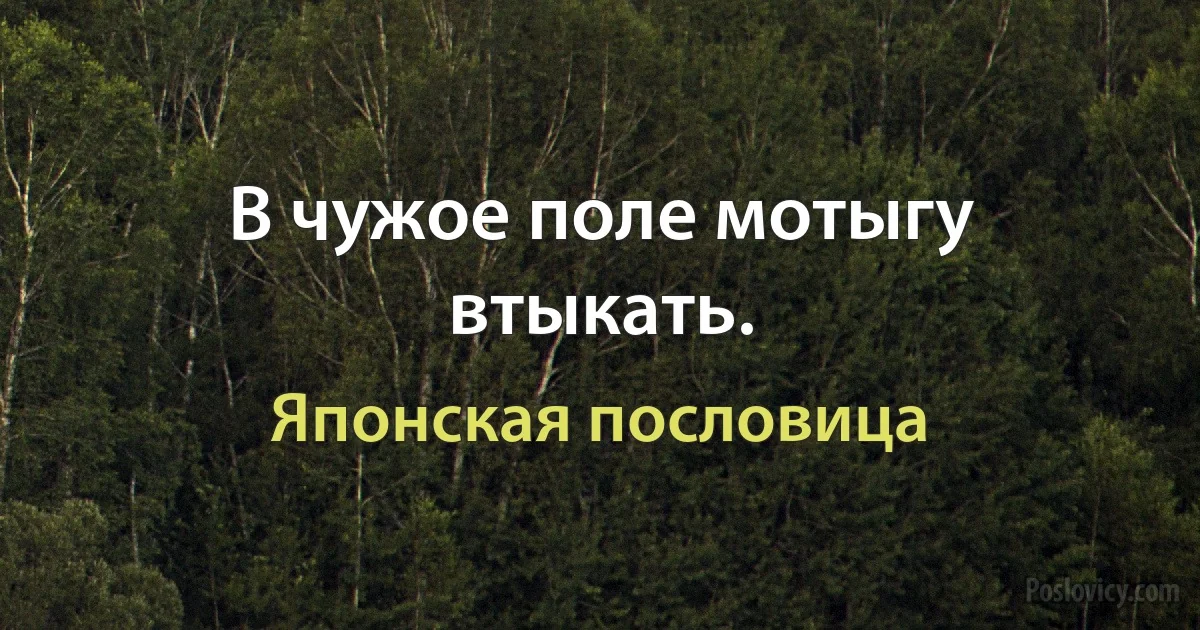 В чужое поле мотыгу втыкать.

Японская пословица

Poslovicy.com